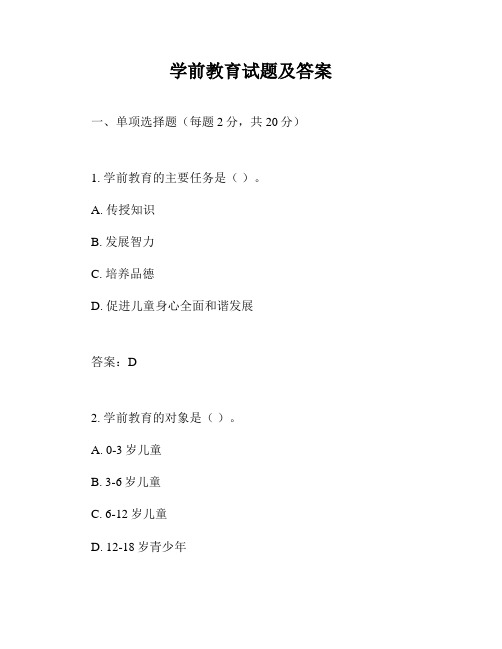 学前教育试题及答案

一、单项选择题（每题 2 分，共 20 分）

1. 学前教育的主要任务是（ ）。

A. 传授知识

B. 发展智力

C. 培养品德

D. 促进儿童身心全面和谐发展

答案：D

2. 学前教育的对象是（ ）。

A. 0-3 岁儿童

B. 3-6 岁儿童

C. 6-12 岁儿童

D. 12-18 岁青少年